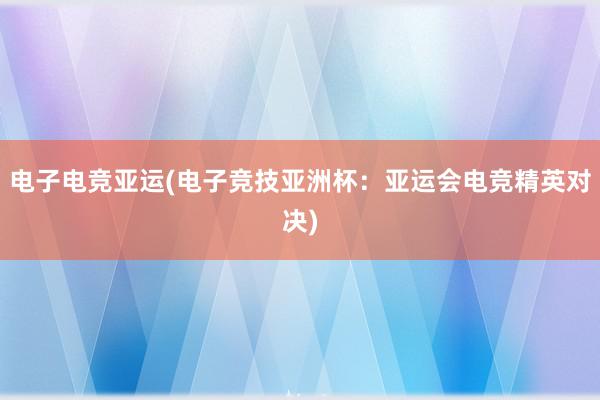 电子电竞亚运(电子竞技亚洲杯：亚运会电竞精英对决)